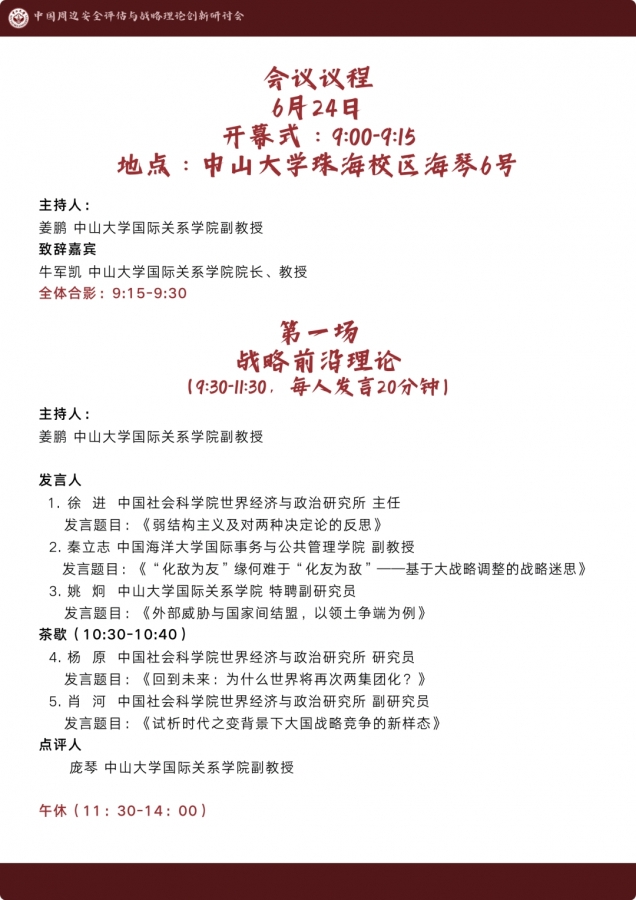 中国周边安全评估与战略理论创新研讨会

会议议程
6月24日
开幕式：9:00-9:15
地点：中山大学珠海校区海琴6号

主持人：
姜鹏 中山大学国际关系学院副教授
致辞嘉宾
牛军凯 中山大学国际关系学院院长、教授
全体合影：9:15-9:30

第一场
战略前沿理论
（9:30-11:30，每人发言20分钟）

主持人：
姜鹏 中山大学国际关系学院副教授

发言人
1. 徐 进 中国社会科学院世界经济与政治研究所 主任
发言题目：《弱结构主义及对两种决定论的反思》
2. 秦立志 中国海洋大学国际事务与公共管理学院 副教授
发言题目：《“化敌为友”缘何难于“化友为敌”——基于大战略调整的战略迷思》
3. 姚 炯 中山大学国际关系学院 特聘副研究员
发言题目：《外部威胁与国家间结盟，以领土争端为例》
茶歇（10:30-10:40）
4. 杨 原 中国社会科学院世界经济与政治研究所 研究员
发言题目：《回到未来：为什么世界将再次两集团化？》
5. 肖 河 中国社会科学院世界经济与政治研究所 副研究员
发言题目：《试析时代之变背景下大国战略竞争的新样态》
点评人
庞琴 中山大学国际关系学院副教授

午休（11：30-14：00）